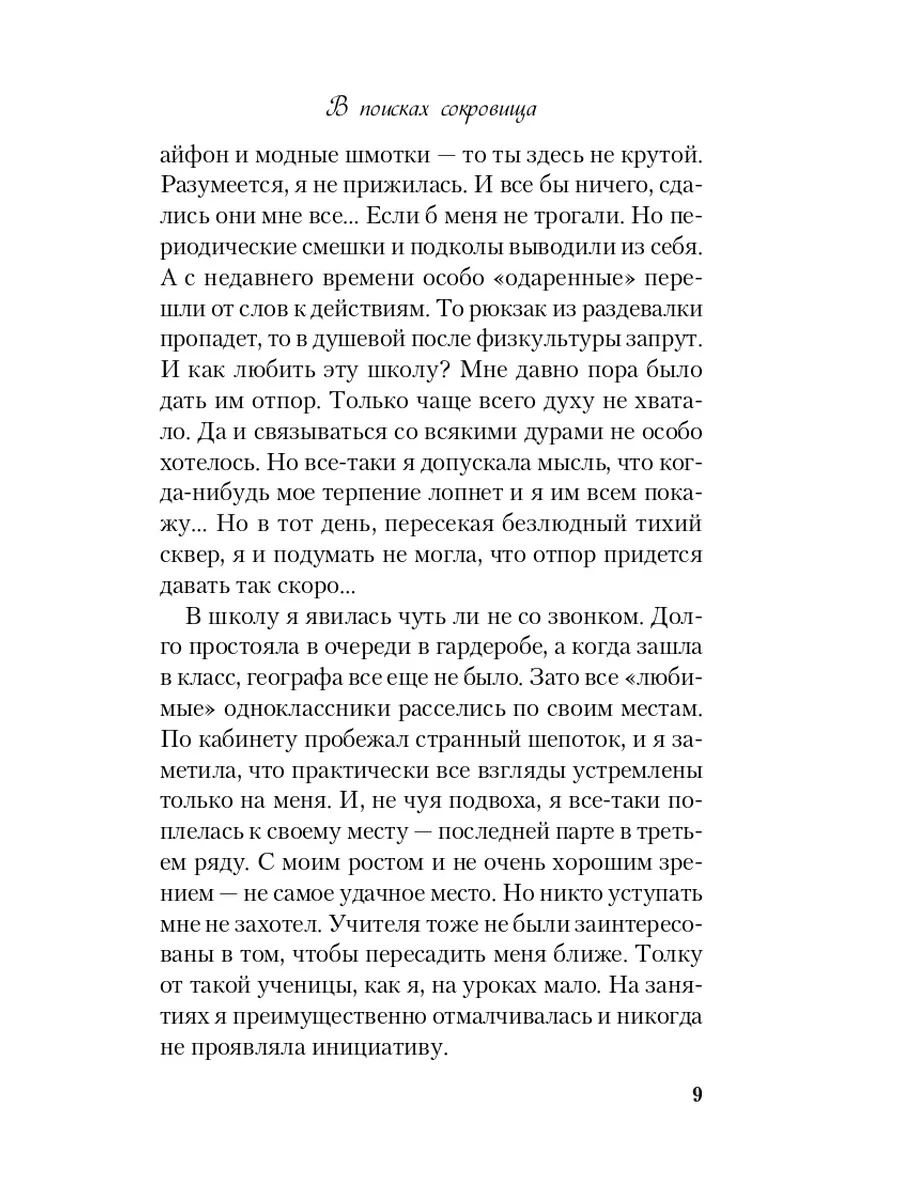 В поисках сокровища

айфон и модные шмотки — то ты здесь не крутой. Разумеется, я не прижилась. И все бы ничего, сдались они мне все... Если б меня не трогали. Но периодические смешки и подколы выводили из себя. А с недавнего времени особо «одаренные» перешли от слов к действиям. То рюкзак из раздевалки пропадет, то в душевой после физкультуры запрут. И как любить эту школу? Мне давно пора было дать им отпор. Только чаще всего духу не хватало. Да и связываться со всякими дурами не особо хотелось. Но все-таки я допускала мысль, что когда-нибудь мое терпение лопнет и я им всем покажу... Но в тот день, пересекая безлюдный тихий сквер, я и подумать не могла, что отпор придется давать так скоро...

В школу я явилась чуть ли не со звонком. Долго простояла в очереди в гардеробе, а когда зашла в класс, географа все еще не было. Зато все «любимые» одноклассники расселись по своим местам. По кабинету пробежал странный шепоток, и я заметила, что практически все взгляды устремлены только на меня. И, не чуя подвоха, я все-таки поплелась к своему месту — последней парте в третьем ряду. С моим ростом и не очень хорошим зрением — не самое удачное место. Но никто уступать мне не захотел. Учителя тоже не были заинтересованы в том, чтобы пересадить меня ближе. Толку от такой ученицы, как я, на уроках мало. На занятиях я преимущественно отмалчивалась и никогда не проявляла инициативу.

9